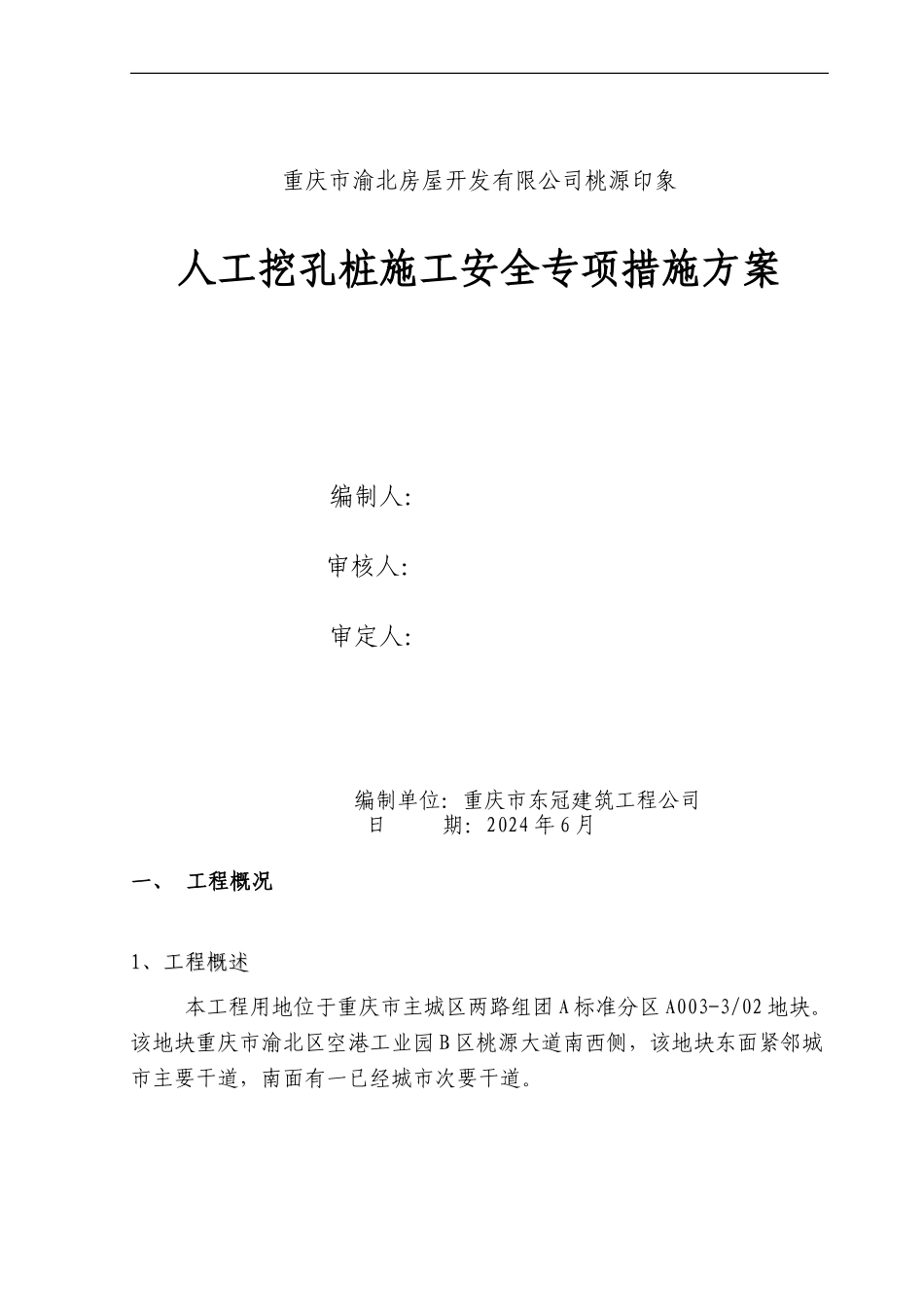 重庆市渝北房屋开发有限公司桃源印象

人工挖孔桩施工安全专项措施方案

编制人:

审核人:

审定人:

编制单位: 重庆市东冠建筑工程公司
日　　期: 2024年6月

一、　工程概况

1、工程概述

本工程用地位于重庆市主城区两路组团A标准分区A003-3/02地块。该地块重庆市渝北区空港工业园B区桃源大道南西侧，该地块东面紧邻城市主要干道，南面有一已经城市次要干道。